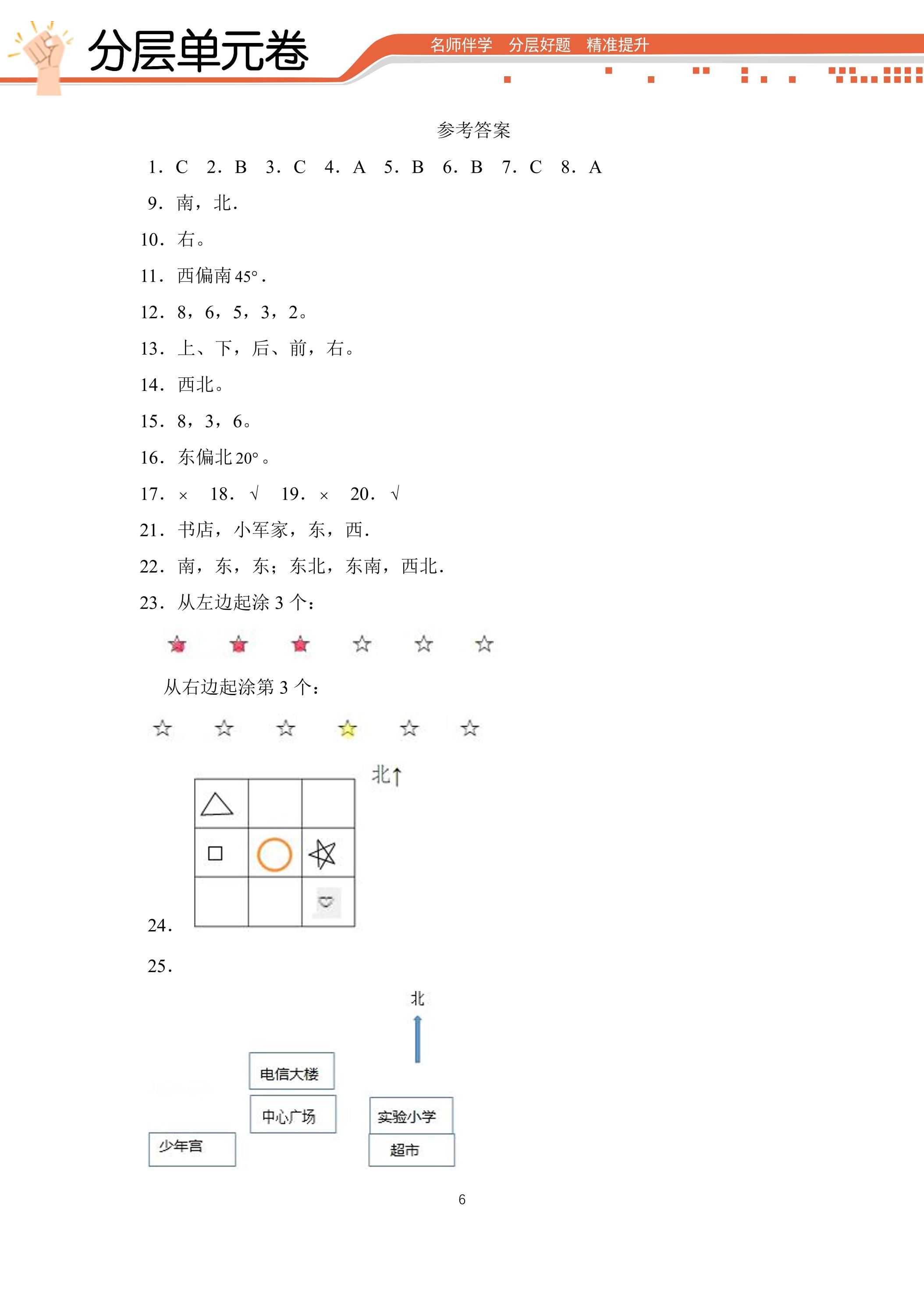 分层单元卷

名师伴学 分层好题 精准提升

参考答案

1．C 2．B 3．C 4．A 5．B 6．B 7．C 8．A

9．南，北.

10．右。

11．西偏南45°.

12．8，6，5，3，2。

13．上、下，后、前，右。

14．西北。

15．8，3，6。

16．东偏北20°。

17．× 18．√ 19．× 20．√

21．书店，小军家，东，西.

22．南，东，东；东北，东南，西北.

23．从左边起涂3个：

从右边起涂第3个：

北↑

24．

25．

北

电信大楼

中心广场

实验小学

少年宫

超市

6